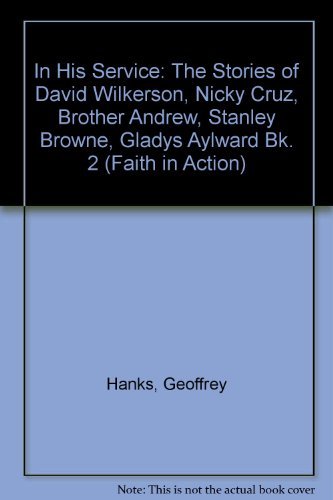 In His Service: The Stories of David Wilkerson, Nicky Cruz, Brother Andrew, Stanley Browne, Gladys Aylward Bk. 2 (Faith in Action)

Hanks, Geoffrey

Note: This is not the actual book cover